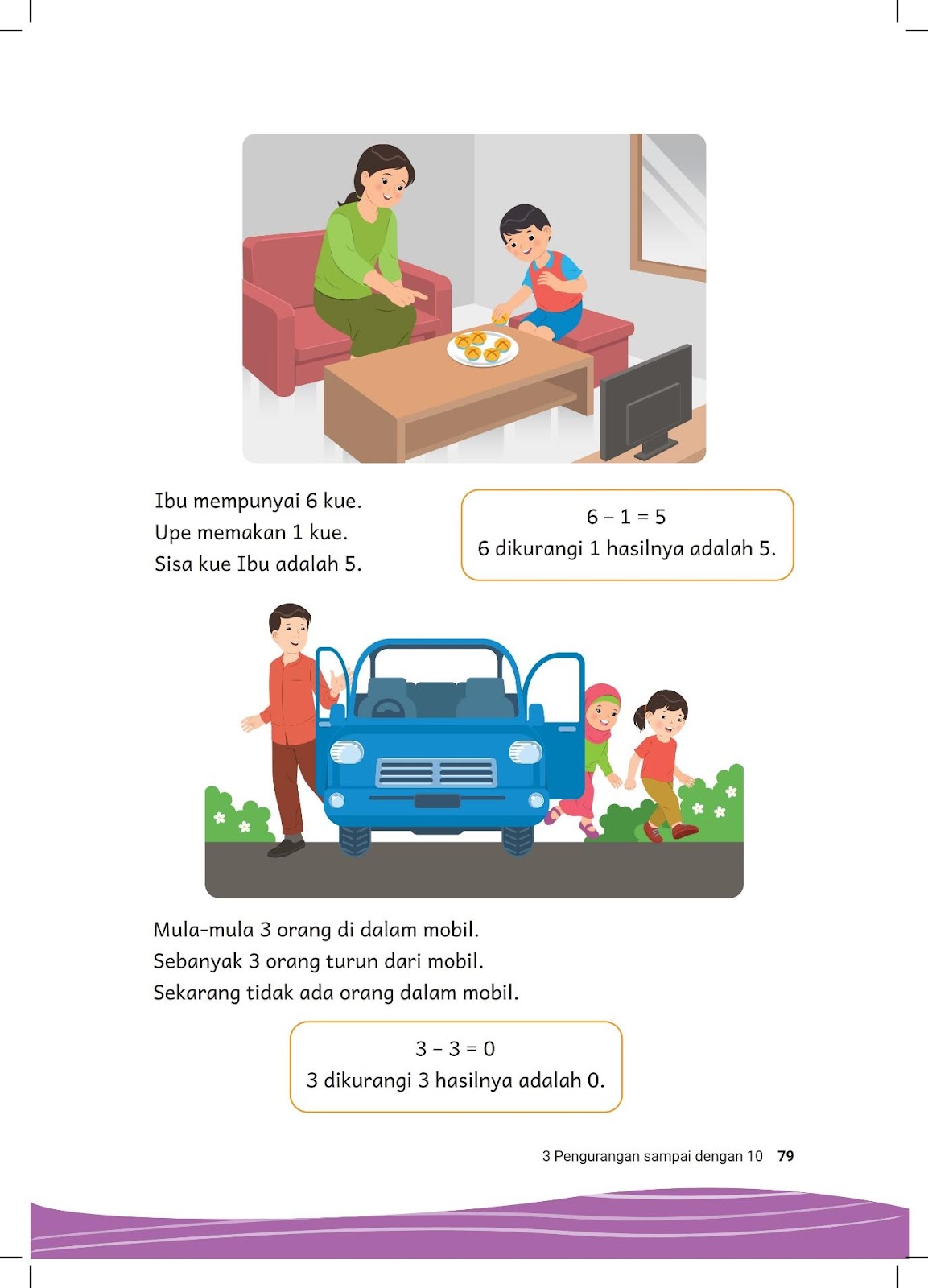 Ibu mempunyai 6 kue.
Upe memakan 1 kue.
Sisa kue Ibu adalah 5.

$6 - 1 = 5$
6 dikurangi 1 hasilnya adalah 5.

Mula-mula 3 orang di dalam mobil.
Sebanyak 3 orang turun dari mobil.
Sekarang tidak ada orang dalam mobil.

$3 - 3 = 0$
3 dikurangi 3 hasilnya adalah 0.

3 Pengurangan sampai dengan 10 79